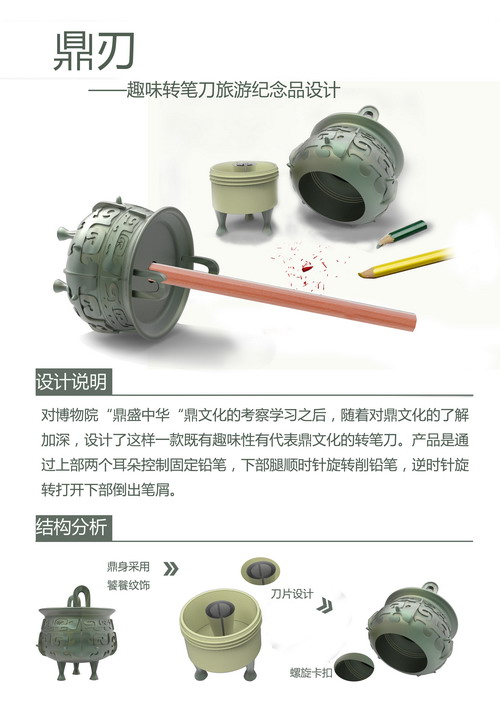 鼎刃

——趣味转笔刀旅游纪念品设计

设计说明

对博物院“鼎盛中华“鼎文化的考察学习之后，随着对鼎文化的了解加深，设计了这样一款既有趣味性有代表鼎文化的转笔刀。产品是通过上部两个耳朵控制固定铅笔，下部腿顺时针旋转削铅笔，逆时针旋转打开下部倒出笔屑。

结构分析

鼎身采用
饕餮纹饰

刀片设计

螺旋卡扣